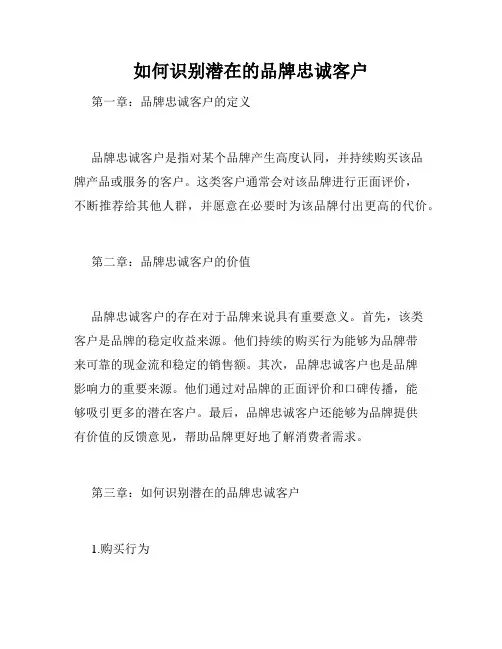 如何识别潜在的品牌忠诚客户

第一章：品牌忠诚客户的定义

品牌忠诚客户是指对某个品牌产生高度认同，并持续购买该品牌产品或服务的客户。这类客户通常会对该品牌进行正面评价，不断推荐给其他人群，并愿意在必要时为该品牌付出更高的代价。

第二章：品牌忠诚客户的价值

品牌忠诚客户的存在对于品牌来说具有重要意义。首先，该类客户是品牌的稳定收益来源。他们持续的购买行为能够为品牌带来可靠的现金流和稳定的销售额。其次，品牌忠诚客户也是品牌影响力的重要来源。他们通过对品牌的正面评价和口碑传播，能够吸引更多的潜在客户。最后，品牌忠诚客户还能够为品牌提供有价值的反馈意见，帮助品牌更好地了解消费者需求。

第三章：如何识别潜在的品牌忠诚客户

1.购买行为